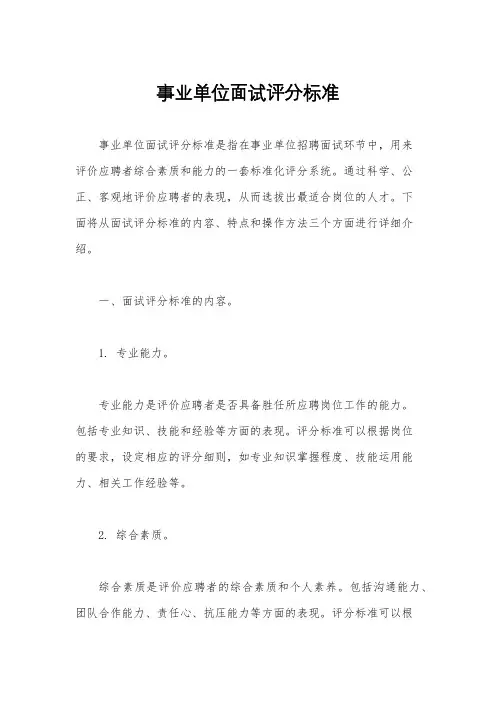 事业单位面试评分标准

事业单位面试评分标准是指在事业单位招聘面试环节中，用来评价应聘者综合素质和能力的一套标准化评分系统。通过科学、公正、客观地评价应聘者的表现，从而选拔出最适合岗位的人才。下面将从面试评分标准的内容、特点和操作方法三个方面进行详细介绍。

一、面试评分标准的内容。

1. 专业能力。

专业能力是评价应聘者是否具备胜任所应聘岗位工作的能力。包括专业知识、技能和经验等方面的表现。评分标准可以根据岗位的要求，设定相应的评分细则，如专业知识掌握程度、技能运用能力、相关工作经验等。

2. 综合素质。

综合素质是评价应聘者的综合素质和个人素养。包括沟通能力、团队合作能力、责任心、抗压能力等方面的表现。评分标准可以根